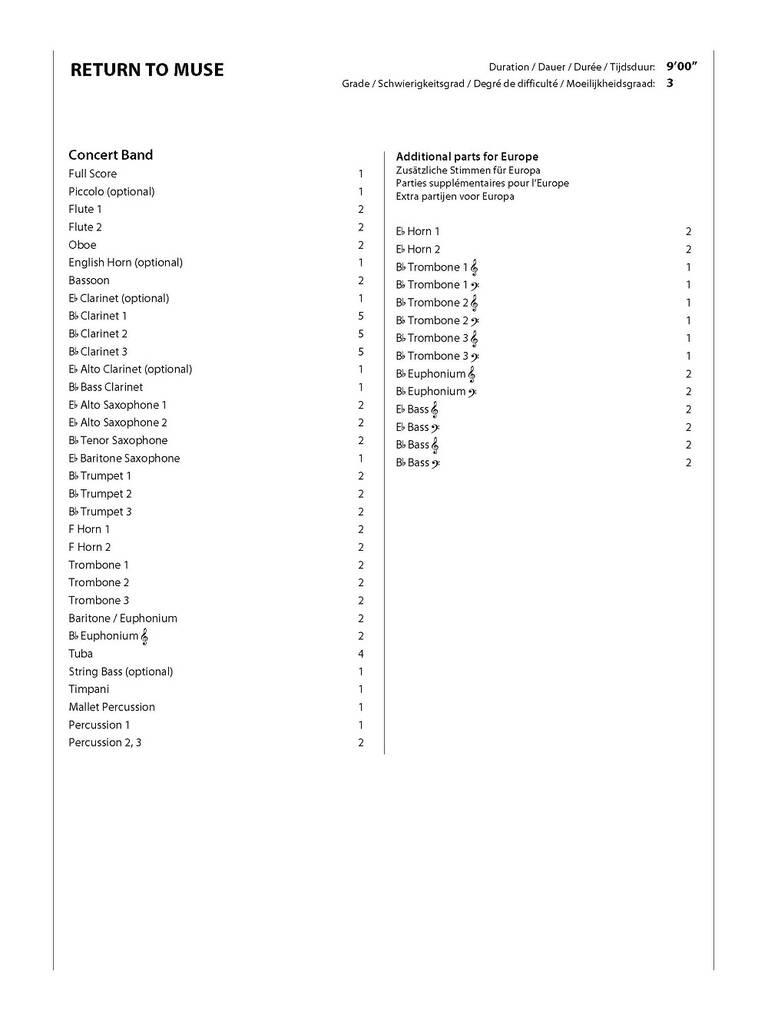 RETURN TO MUSE

Duration / Dauer / Durée / Tijdsduur: 9'00"
Grade / Schwierigkeitsgrad / Degré de difficulté / Moeilijkheidsgraad: 3

Concert Band

| | |
|---|---|
| Full Score | 1 |
| Piccolo (optional) | 1 |
| Flute 1 | 2 |
| Flute 2 | 2 |
| Oboe | 2 |
| English Horn (optional) | 1 |
| Bassoon | 2 |
| E♭ Clarinet (optional) | 1 |
| B♭ Clarinet 1 | 5 |
| B♭ Clarinet 2 | 5 |
| B♭ Clarinet 3 | 5 |
| E♭ Alto Clarinet (optional) | 1 |
| B♭ Bass Clarinet | 1 |
| E♭ Alto Saxophone 1 | 2 |
| E♭ Alto Saxophone 2 | 2 |
| B♭ Tenor Saxophone | 2 |
| E♭ Baritone Saxophone | 1 |
| B♭ Trumpet 1 | 2 |
| B♭ Trumpet 2 | 2 |
| B♭ Trumpet 3 | 2 |
| F Horn 1 | 2 |
| F Horn 2 | 2 |
| Trombone 1 | 2 |
| Trombone 2 | 2 |
| Trombone 3 | 2 |
| Baritone / Euphonium | 2 |
| B♭ Euphonium 𝄞 | 2 |
| Tuba | 4 |
| String Bass (optional) | 1 |
| Timpani | 1 |
| Mallet Percussion | 1 |
| Percussion 1 | 1 |
| Percussion 2, 3 | 2 |

Additional parts for Europe
Zusätzliche Stimmen für Europa
Parties supplémentaires pour l'Europe
Extra partijen voor Europa

| | |
|---|---|
| E♭ Horn 1 | 2 |
| E♭ Horn 2 | 2 |
| B♭ Trombone 1 𝄞 | 1 |
| B♭ Trombone 1 𝄢 | 1 |
| B♭ Trombone 2 𝄞 | 1 |
| B♭ Trombone 2 𝄢 | 1 |
| B♭ Trombone 3 𝄞 | 1 |
| B♭ Trombone 3 𝄢 | 1 |
| B♭ Euphonium 𝄞 | 2 |
| B♭ Euphonium 𝄢 | 2 |
| E♭ Bass 𝄞 | 2 |
| E♭ Bass 𝄢 | 2 |
| B♭ Bass 𝄞 | 2 |
| B♭ Bass 𝄢 | 2 |